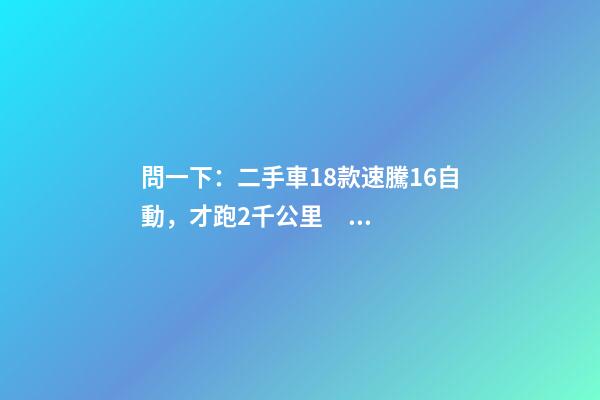 問一下：二手車18款速騰16自動，才跑2千公里 ...